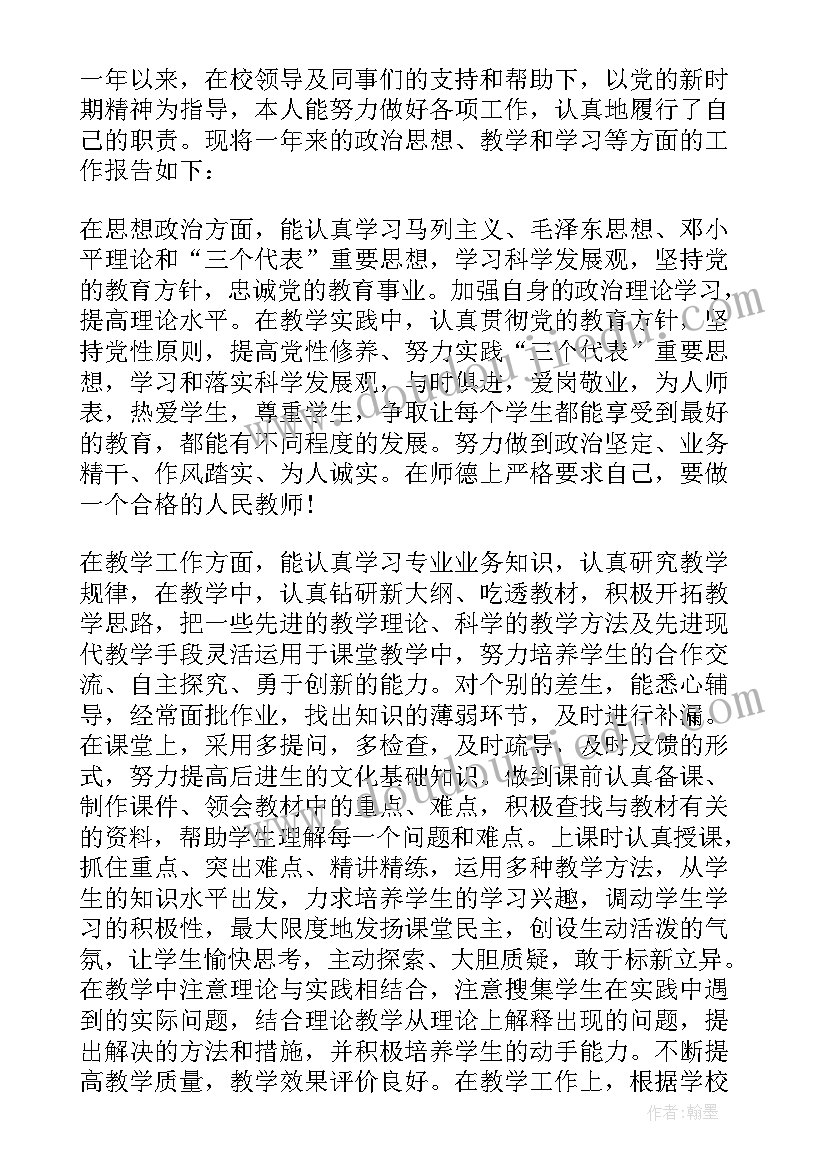 一年以来，在校领导及同事们的支持和帮助下，以党的新时期精神为指导，本人能努力做好各项工作，认真地履行了自己的职责。现将一年来的政治思想、教学和学习等方面的工作报告如下：

在思想政治方面，能认真学习马列主义、毛泽东思想、邓小平理论和“三个代表”重要思想，学习科学发展观，坚持党的教育方针，忠诚党的教育事业。加强自身的政治理论学习，提高理论水平。在教学实践中，认真贯彻党的教育方针，坚持党性原则，提高党性修养、努力实践“三个代表”重要思想，学习和落实科学发展观，与时俱进，爱岗敬业，为人师表，热爱学生，尊重学生，争取让每个学生都能享受到最好的教育，都能有不同程度的发展。努力做到政治坚定、业务精干、作风踏实、为人诚实。在师德上严格要求自己，要做一个合格的人民教师！

在教学工作方面，能认真学习专业业务知识，认真研究教学规律，在教学中，认真钻研新大纲、吃透教材，积极开拓教学思路，把一些先进的教学理论、科学的教学方法及先进现代教学手段灵活运用于课堂教学中，努力培养学生的合作交流、自主探究、勇于创新的能力。对个别的差生，能悉心辅导，经常面批作业，找出知识的薄弱环节，及时进行补漏。在课堂上，采用多提问，多检查，及时疏导，及时反馈的形式，努力提高后进生的文化基础知识。做到课前认真备课、制作课件、领会教材中的重点、难点，积极查找与教材有关的资料，帮助学生理解每一个问题和难点。上课时认真授课，抓住重点、突出难点、精讲精练，运用多种教学方法，从学生的知识水平出发，力求培养学生的学习兴趣，调动学生学习的积极性，最大限度地发扬课堂民主，创设生动活泼的气氛，让学生愉快思考，主动探索、大胆质疑，敢于标新立异。在教学中注意理论与实践相结合，注意搜集学生在实践中遇到的实际问题，结合理论教学从理论上解释出现的问题，提出解决的方法和措施，并积极培养学生的动手能力。不断提高教学质量，教学效果评价良好。在教学工作上，根据学校

作者：翰墨